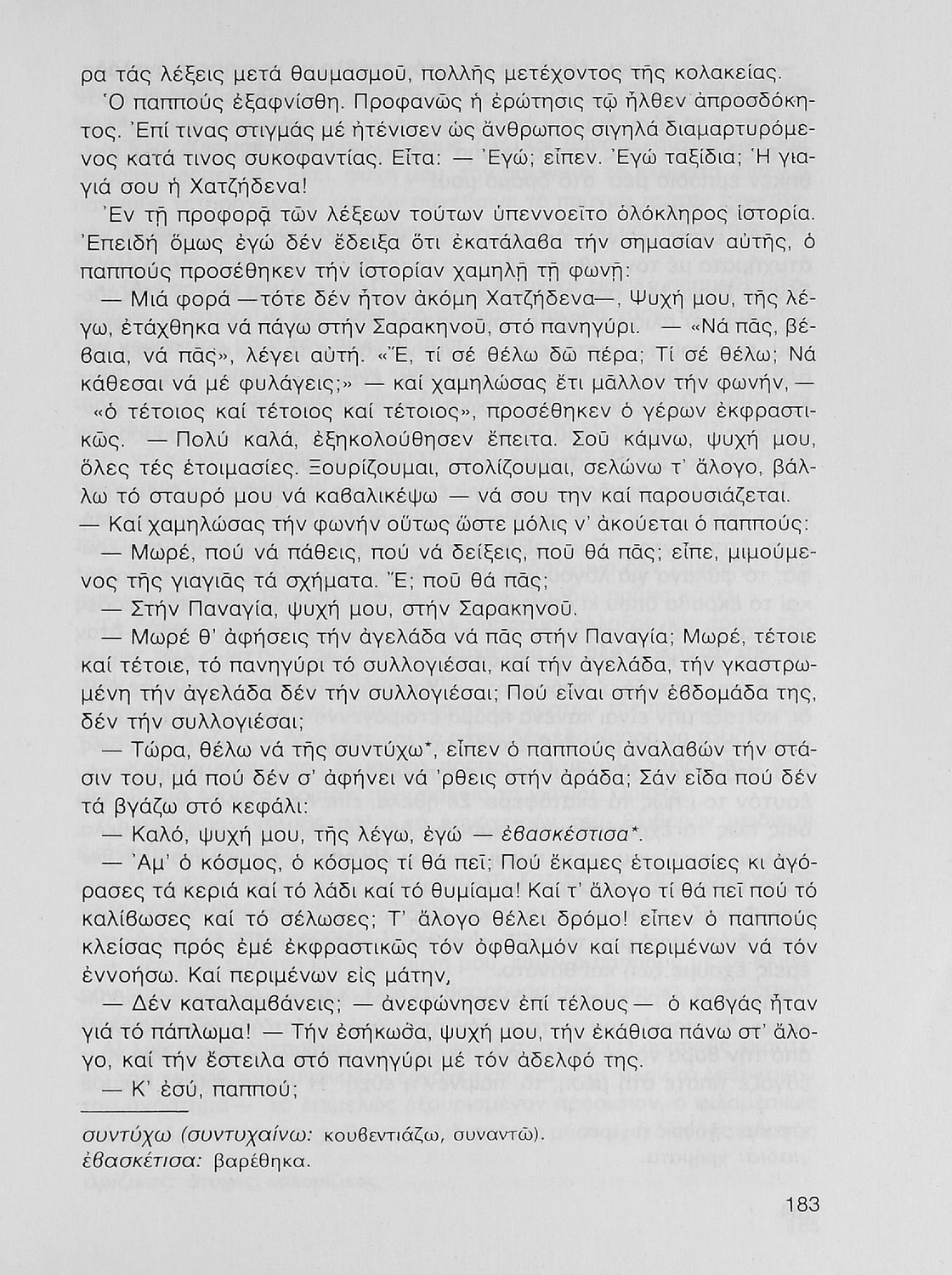 ρα τάς λέξεις μετά θαυμασμοῦ, πολλῆς μετέχοντος τῆς κολακείας.

Ὁ παππούς ἐξαφνίσθη. Προφανῶς ἡ ἐρώτησις τῷ ἦλθεν ἀπροσδόκητος. Ἐπί τινας στιγμάς μέ ἠτένισεν ὡς ἄνθρωπος σιγηλά διαμαρτυρόμενος κατά τινος συκοφαντίας. Εἶτα: — Ἐγώ; εἶπεν. Ἐγώ ταξίδια; Ἡ γιαγιά σου ἡ Χατζήδενα!

Ἐν τῇ προφορᾷ τῶν λέξεων τούτων ὑπεννοεῖτο ὁλόκληρος ἱστορία. Ἐπειδή ὅμως ἐγώ δέν ἔδειξα ὅτι ἐκατάλαβα τήν σημασίαν αὐτῆς, ὁ παππούς προσέθηκεν τήν ἱστορίαν χαμηλῇ τῇ φωνῇ:

— Μιά φορά —τότε δέν ἦτον ἀκόμη Χατζήδενα—, Ψυχή μου, τῆς λέγω, ἐτάχθηκα νά πάγω στήν Σαρακηνοῦ, στό πανηγύρι. — «Νά πᾶς, βέβαια, νά πᾶς», λέγει αὐτή. «Ἔ, τί σέ θέλω δῶ πέρα; Τί σέ θέλω; Νά κάθεσαι νά μέ φυλάγεις;» — καί χαμηλώσας ἔτι μᾶλλον τήν φωνήν, — «ὁ τέτοιος καί τέτοιος καί τέτοιος», προσέθηκεν ὁ γέρων ἐκφραστικῶς. — Πολύ καλά, ἐξηκολούθησεν ἔπειτα. Σοῦ κάμνω, ψυχή μου, ὅλες τές ἑτοιμασίες. Ξουρίζουμαι, στολίζουμαι, σελώνω τ' ἄλογο, βάλλω τό σταυρό μου νά καβαλικέψω — νά σου την καί παρουσιάζεται.
— Καί χαμηλώσας τήν φωνήν οὕτως ὥστε μόλις ν' ἀκούεται ὁ παππούς:

— Μωρέ, πού νά πάθεις, πού νά δείξεις, ποῦ θά πᾶς; εἶπε, μιμούμενος τῆς γιαγιᾶς τά σχήματα. Ἔ; ποῦ θά πᾶς;

— Στήν Παναγία, ψυχή μου, στήν Σαρακηνοῦ.

— Μωρέ θ' ἀφήσεις τήν ἀγελάδα νά πᾶς στήν Παναγία; Μωρέ, τέτοιε καί τέτοιε, τό πανηγύρι τό συλλογιέσαι, καί τήν ἀγελάδα, τήν γκαστρωμένη τήν ἀγελάδα δέν τήν συλλογιέσαι; Πού εἶναι στήν ἑβδομάδα της, δέν τήν συλλογιέσαι;

— Τώρα, θέλω νά τῆς συντύχω*, εἶπεν ὁ παππούς ἀναλαβών τήν στάσιν του, μά πού δέν σ' ἀφήνει νά 'ρθεις στήν ἀράδα; Σάν εἶδα πού δέν τά βγάζω στό κεφάλι:

— Καλό, ψυχή μου, τῆς λέγω, ἐγώ — ἐβασκέστισα*.

— Ἀμ' ὁ κόσμος, ὁ κόσμος τί θά πεῖ; Πού ἔκαμες ἑτοιμασίες κι ἀγόρασες τά κεριά καί τό λάδι καί τό θυμίαμα! Καί τ' ἄλογο τί θά πεῖ πού τό καλίβωσες καί τό σέλωσες; Τ' ἄλογο θέλει δρόμο! εἶπεν ὁ παππούς κλείσας πρός ἐμέ ἐκφραστικῶς τόν ὀφθαλμόν καί περιμένων νά τόν ἐννοήσω. Καί περιμένων εἰς μάτην,

— Δέν καταλαμβάνεις; — ἀνεφώνησεν ἐπί τέλους — ὁ καβγάς ἦταν γιά τό πάπλωμα! — Τήν ἐσήκωσα, ψυχή μου, τήν ἐκάθισα πάνω στ' ἄλογο, καί τήν ἔστειλα στό πανηγύρι μέ τόν ἀδελφό της.

— Κ' ἐσύ, παππού;

συντύχω (συντυχαίνω: κουβεντιάζω, συναντῶ).
ἐβασκέτισα: βαρέθηκα.

183